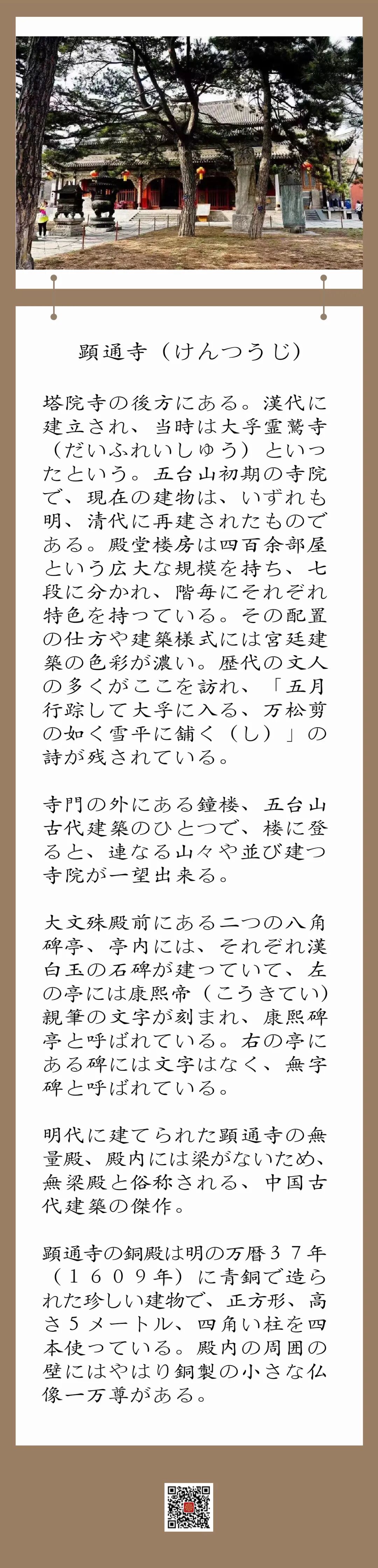 顕通寺（けんつうじ）

塔院寺の後方にある。漢代に建立され、当時は大孚霊鷲寺（だいふれいしゅう）といったという。五台山初期の寺院で、現在の建物は、いずれも明、清代に再建されたものである。殿堂楼房は四百余部屋という広大な規模を持ち、七段に分かれ、階毎にそれぞれ特色を持っている。その配置の仕方や建築様式には宮廷建築の色彩が濃い。歴代の文人の多くがここを訪れ、「五月行踪して大孚に入る、万松剪の如く雪平に舗く（し）」の詩が残されている。

寺門の外にある鐘楼、五台山古代建築のひとつで、楼に登ると、連なる山々や並び建つ寺院が一望出来る。

大文殊殿前にある二つの八角碑亭、亭内には、それぞれ漢白玉の石碑が建っていて、左の亭には康熙帝（こうきてい）親筆の文字が刻まれ、康熙碑亭と呼ばれている。右の亭にある碑には文字はなく、無字碑と呼ばれている。

明代に建てられた顕通寺の無量殿、殿内には梁がないため、無梁殿と俗称される、中国古代建築の傑作。

顕通寺の銅殿は明の万暦３７年（１６０９年）に青銅で造られた珍しい建物で、正方形、高さ５メートル、四角い柱を四本使っている。殿内の周囲の壁にはやはり銅製の小さな仏像一万尊がある。